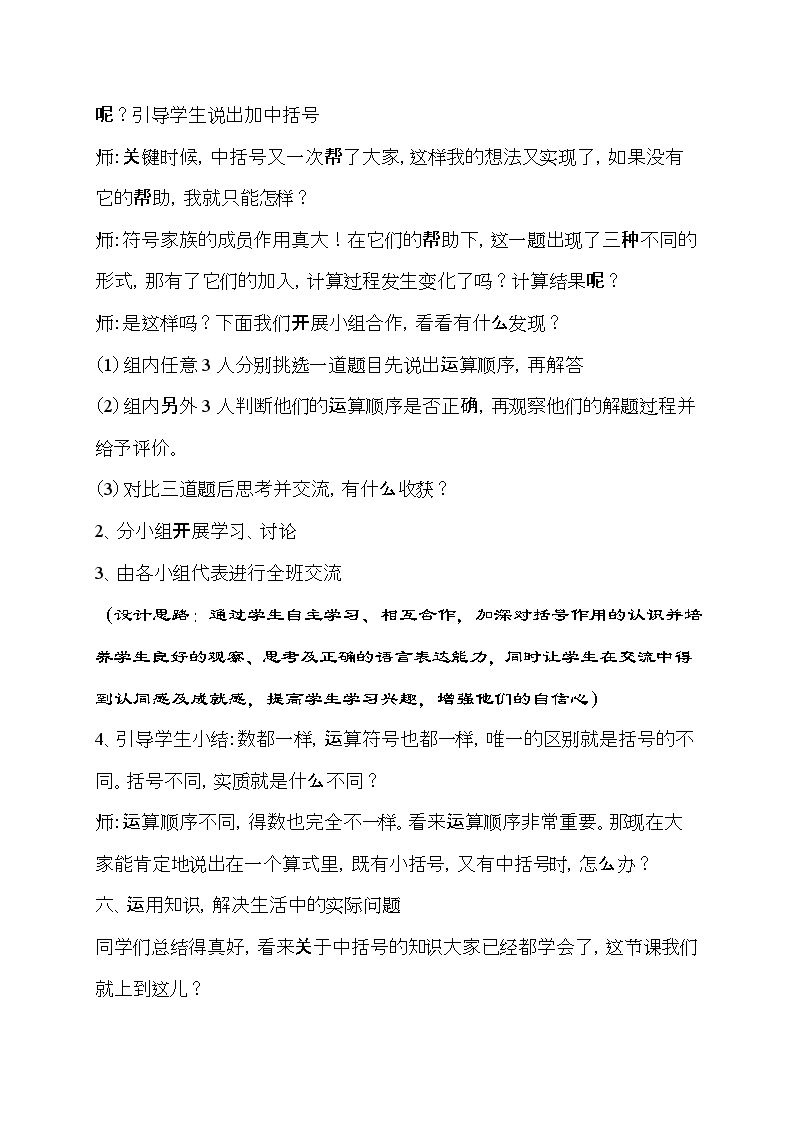 呢？引导学生说出加中括号

师:关键时候，中括号又一次帮了大家，这样我的想法又实现了，如果没有它的帮助，我就只能怎样？

师:符号家族的成员作用真大！在它们的帮助下，这一题出现了三种不同的形式，那有了它们的加入，计算过程发生变化了吗？计算结果呢？

师:是这样吗？下面我们开展小组合作，看看有什么发现？

(1)组内任意3人分别挑选一道题目先说出运算顺序，再解答

(2)组内另外3人判断他们的运算顺序是否正确，再观察他们的解题过程并给予评价。

(3)对比三道题后思考并交流，有什么收获？

2、分小组开展学习、讨论

3、由各小组代表进行全班交流

（设计思路：通过学生自主学习、相互合作，加深对括号作用的认识并培养学生良好的观察、思考及正确的语言表达能力，同时让学生在交流中得到认同感及成就感，提高学生学习兴趣，增强他们的自信心）

4、引导学生小结:数都一样，运算符号也都一样，唯一的区别就是括号的不同。括号不同，实质就是什么不同？

师:运算顺序不同，得数也完全不一样。看来运算顺序非常重要。那现在大家能肯定地说出在一个算式里，既有小括号，又有中括号时，怎么办？

六、运用知识，解决生活中的实际问题

同学们总结得真好，看来关于中括号的知识大家已经都学会了，这节课我们就上到这儿？